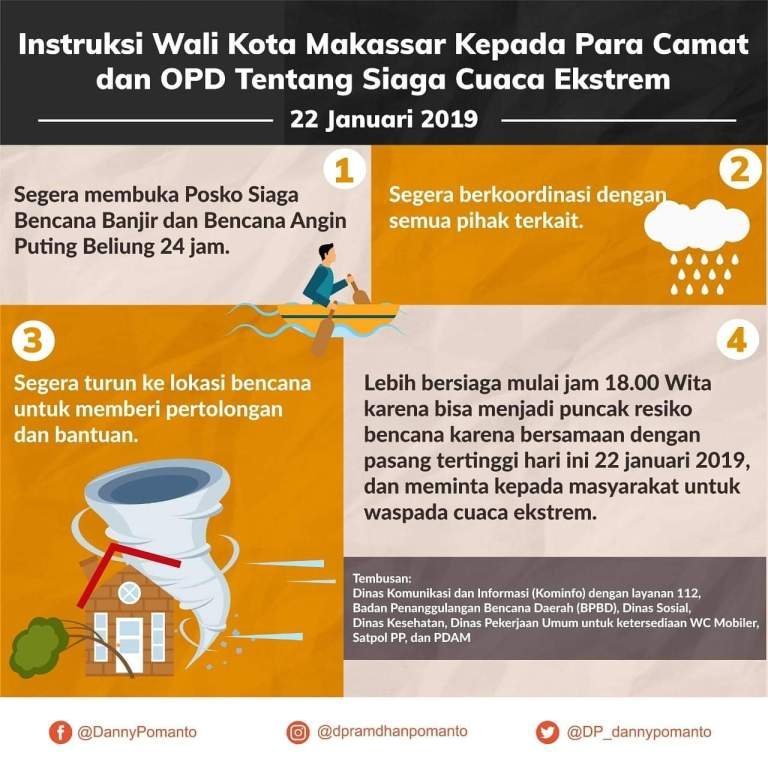 Instruksi Wali Kota Makassar Kepada Para Camat dan OPD Tentang Siaga Cuaca Ekstrem

22 Januari 2019

1

Segera membuka Posko Siaga Bencana Banjir dan Bencana Angin Puting Beliung 24 jam.

2

Segera berkoordinasi dengan semua pihak terkait.

3

Segera turun ke lokasi bencana untuk memberi pertolongan dan bantuan.

4

Lebih bersiaga mulai jam 18.00 Wita karena bisa menjadi puncak resiko bencana karena bersamaan dengan pasang tertinggi hari ini 22 januari 2019, dan meminta kepada masyarakat untuk waspada cuaca ekstrem.

Tembusan:
Dinas Komunikasi dan Informasi (Kominfo) dengan layanan 112,
Badan Penanggulangan Bencana Daerah (BPBD), Dinas Sosial,
Dinas Kesehatan, Dinas Pekerjaan Umum untuk ketersediaan WC Mobiler,
Satpol PP, dan PDAM

@DannyPomanto

@dpramdhanpomanto

@DP_dannypomanto